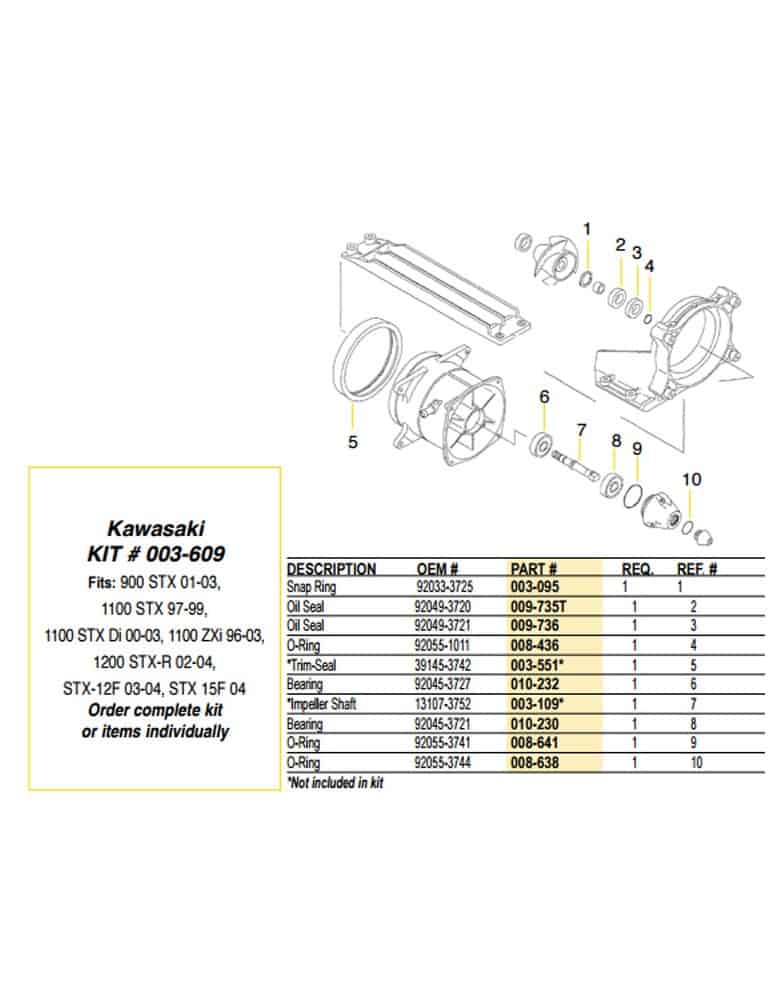 1
2
3
4
5
6
7
8
9
10

Kawasaki
KIT # 003-609

Fits: 900 STX 01-03, 1100 STX 97-99, 1100 STX Di 00-03, 1100 ZXi 96-03, 1200 STX-R 02-04, STX-12F 03-04, STX 15F 04
Order complete kit or items individually

| DESCRIPTION | OEM # | PART # | REQ. | REF. # |
|---|---|---|---|---|
| Snap Ring | 92033-3725 | 003-095 | 1 | 1 |
| Oil Seal | 92049-3720 | 009-735T | 1 | 2 |
| Oil Seal | 92049-3721 | 009-736 | 1 | 3 |
| O-Ring | 92055-1011 | 008-436 | 1 | 4 |
| *Trim-Seal | 39145-3742 | 003-551* | 1 | 5 |
| Bearing | 92045-3727 | 010-232 | 1 | 6 |
| *Impeller Shaft | 13107-3752 | 003-109* | 1 | 7 |
| Bearing | 92045-3721 | 010-230 | 1 | 8 |
| O-Ring | 92055-3741 | 008-641 | 1 | 9 |
| O-Ring | 92055-3744 | 008-638 | 1 | 10 |

*Not included in kit